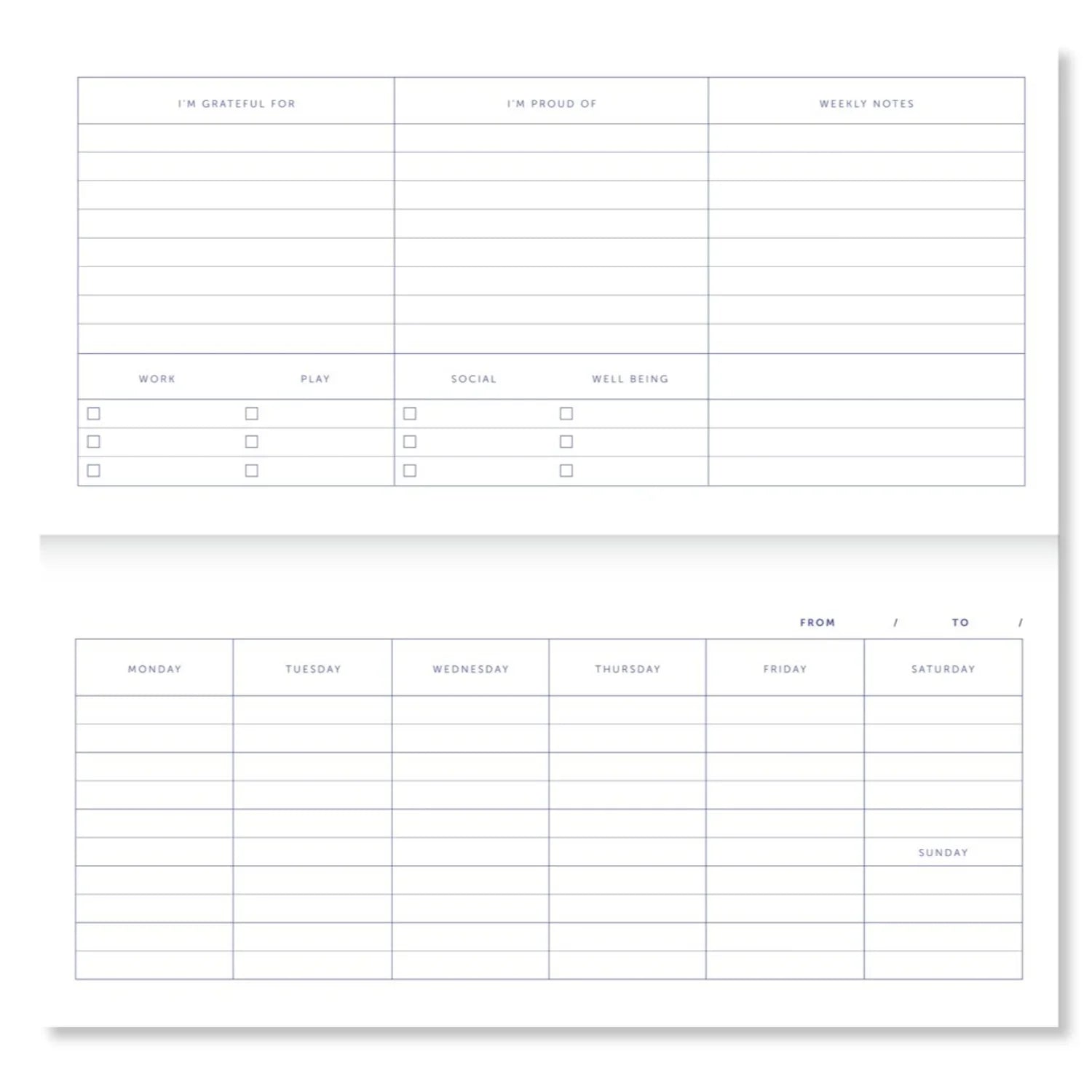 I'M GRATEFUL FOR

I'M PROUD OF

WEEKLY NOTES

WORK

PLAY

SOCIAL

WELL BEING

☐ ☐ ☐ ☐
☐ ☐ ☐ ☐
☐ ☐ ☐ ☐

FROM / TO /

MONDAY

TUESDAY

WEDNESDAY

THURSDAY

FRIDAY

SATURDAY

SUNDAY